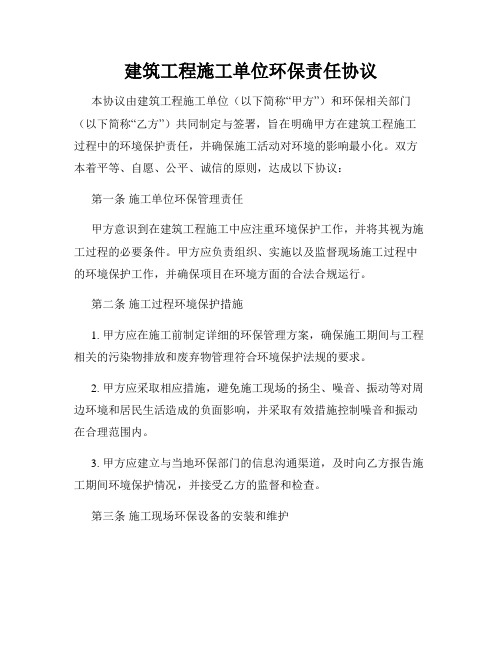 建筑工程施工单位环保责任协议

本协议由建筑工程施工单位（以下简称“甲方”）和环保相关部门（以下简称“乙方”）共同制定与签署，旨在明确甲方在建筑工程施工过程中的环境保护责任，并确保施工活动对环境的影响最小化。双方本着平等、自愿、公平、诚信的原则，达成以下协议：

第一条 施工单位环保管理责任

甲方意识到在建筑工程施工中应注重环境保护工作，并将其视为施工过程的必要条件。甲方应负责组织、实施以及监督现场施工过程中的环境保护工作，并确保项目在环境方面的合法合规运行。

第二条 施工过程环境保护措施

1. 甲方应在施工前制定详细的环保管理方案，确保施工期间与工程相关的污染物排放和废弃物管理符合环境保护法规的要求。

2. 甲方应采取相应措施，避免施工现场的扬尘、噪音、振动等对周边环境和居民生活造成的负面影响，并采取有效措施控制噪音和振动在合理范围内。

3. 甲方应建立与当地环保部门的信息沟通渠道，及时向乙方报告施工期间环境保护情况，并接受乙方的监督和检查。

第三条 施工现场环保设备的安装和维护